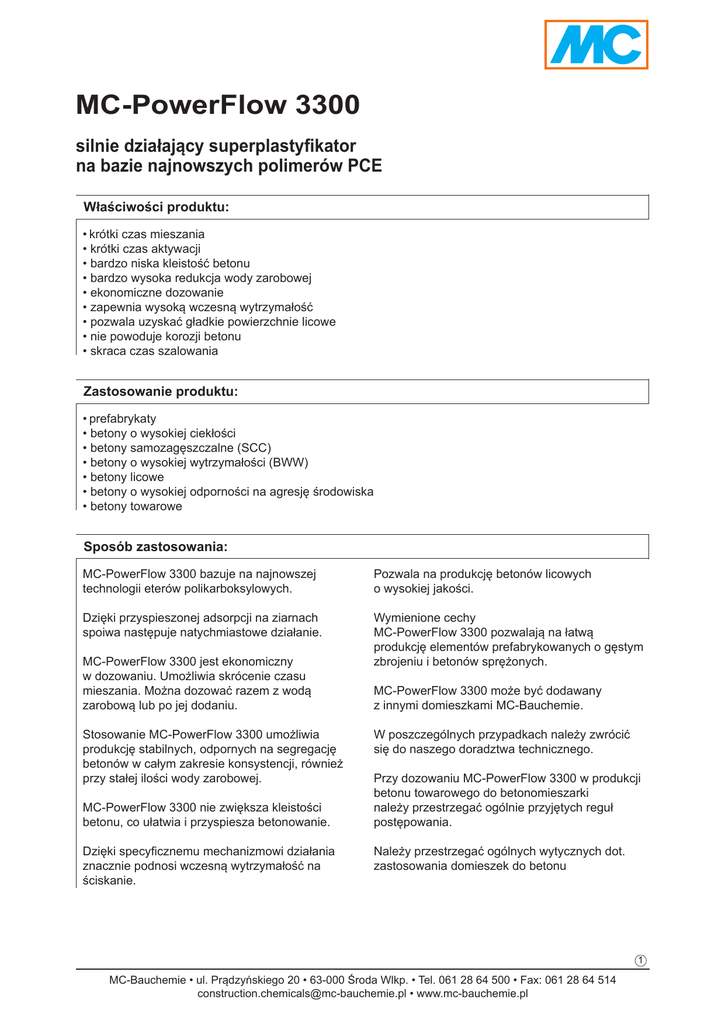 MC

MC-PowerFlow 3300

silnie działający superplastyfikator na bazie najnowszych polimerów PCE

Właściwości produktu:

• krótki czas mieszania
• krótki czas aktywacji
• bardzo niska kleistość betonu
• bardzo wysoka redukcja wody zarobowej
• ekonomiczne dozowanie
• zapewnia wysoką wczesną wytrzymałość
• pozwala uzyskać gładkie powierzchnie licowe
• nie powoduje korozji betonu
• skraca czas szalowania

Zastosowanie produktu:

• prefabrykaty
• betony o wysokiej ciekłości
• betony samozagęszczalne (SCC)
• betony o wysokiej wytrzymałości (BWW)
• betony licowe
• betony o wysokiej odporności na agresję środowiska
• betony towarowe

Sposób zastosowania:

MC-PowerFlow 3300 bazuje na najnowszej technologii eterów polikarboksylowych.

Dzięki przyspieszonej adsorpcji na ziarnach spoiwa następuje natychmiastowe działanie.

MC-PowerFlow 3300 jest ekonomiczny w dozowaniu. Umożliwia skrócenie czasu mieszania. Można dozować razem z wodą zarobową lub po jej dodaniu.

Stosowanie MC-PowerFlow 3300 umożliwia produkcję stabilnych, odpornych na segregację betonów w całym zakresie konsystencji, również przy stałej ilości wody zarobowej.

MC-PowerFlow 3300 nie zwiększa kleistości betonu, co ułatwia i przyspiesza betonowanie.

Dzięki specyficznemu mechanizmowi działania znacznie podnosi wczesną wytrzymałość na ściskanie.

Pozwala na produkcję betonów licowych o wysokiej jakości.

Wymienione cechy MC-PowerFlow 3300 pozwalają na łatwą produkcję elementów prefabrykowanych o gęstym zbrojeniu i betonów sprężonych.

MC-PowerFlow 3300 może być dodawany z innymi domieszkami MC-Bauchemie.

W poszczególnych przypadkach należy zwrócić się do naszego doradztwa technicznego.

Przy dozowaniu MC-PowerFlow 3300 w produkcji betonu towarowego do betonomieszarki należy przestrzegać ogólnie przyjętych reguł postępowania.

Należy przestrzegać ogólnych wytycznych dot. zastosowania domieszek do betonu

1

MC-Bauchemie • ul. Prądzyńskiego 20 • 63-000 Środa Wlkp. • Tel. 061 28 64 500 • Fax: 061 28 64 514
construction.chemicals@mc-bauchemie.pl • www.mc-bauchemie.pl